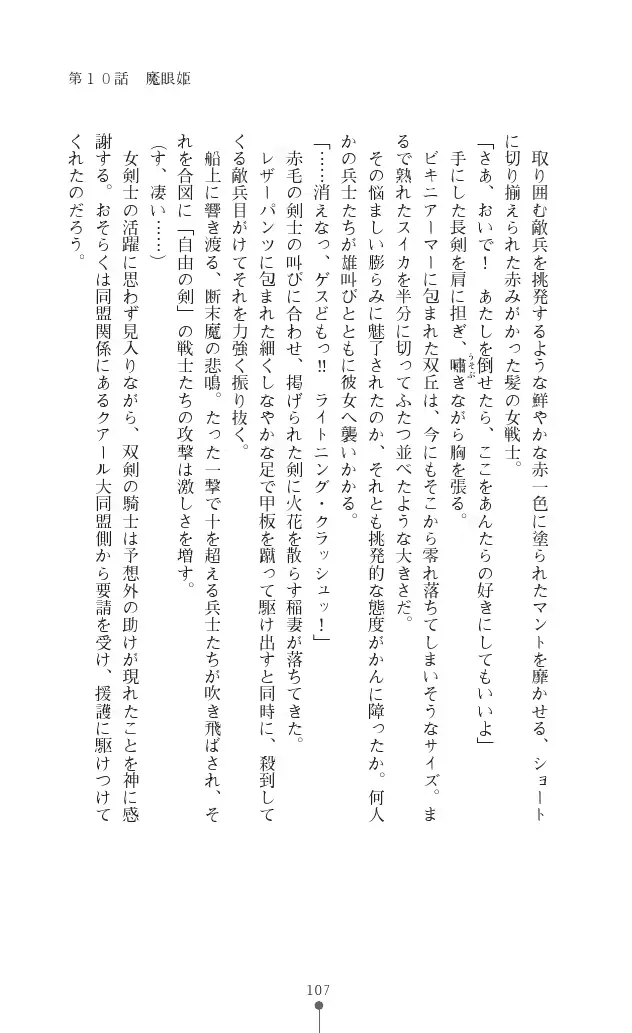 第１０話　魔眼姫

取り囲む敵兵を挑発するような鮮やかな赤一色に塗られたマントを靡かせる、ショートに切り揃えられた赤みがかった髪の女戦士。

「さあ、おいで！　あたしを倒せたら、ここをあんたらの好きにしてもいいよ」

手にした長剣を肩に担ぎ、嘯きながら胸を張る。

ビキニアーマーに包まれた双丘は、今にもそこから零れ落ちてしまいそうなサイズ。まるで熟れたスイカを半分に切ってふたつ並べたような大きさだ。

その悩ましい膨らみに魅了されたのか、それとも挑発的な態度がかんに障ったか。何人かの兵士たちが雄叫びとともに彼女へ襲いかかる。

「……消えなっ、ゲスどもっ‼　ライトニング・クラッシュッ！」

赤毛の剣士の叫びに合わせ、掲げられた剣に火花を散らす稲妻が落ちてきた。

レザーパンツに包まれた細くしなやかな足で甲板を蹴って駆け出すと同時に、殺到してくる敵兵目がけてそれを力強く振り抜く。

船上に響き渡る、断末魔の悲鳴。たった一撃で十を超える兵士たちが吹き飛ばされ、それを合図に「自由の剣」の戦士たちの攻撃は激しさを増す。

（す、凄い……）

女剣士の活躍に思わず見入りながら、双剣の騎士は予想外の助けが現れたことを神に感謝する。おそらくは同盟関係にあるクアール大同盟側から要請を受け、援護に駆けつけてくれたのだろう。

107